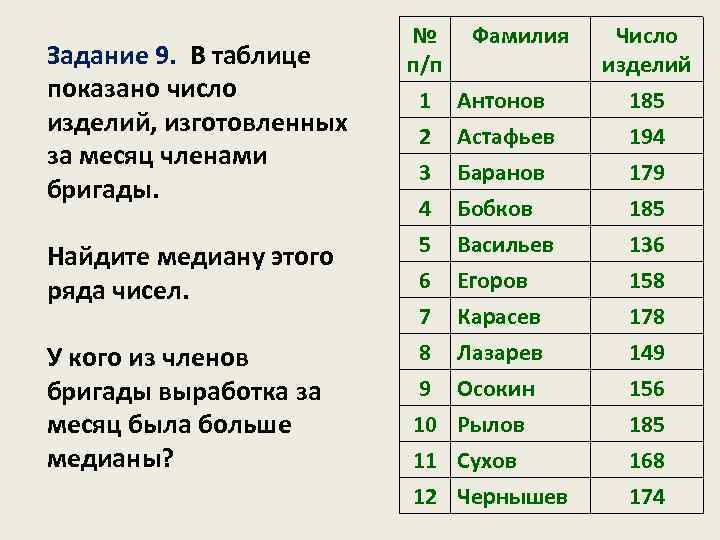 Задание 9. В таблице показано число изделий, изготовленных за месяц членами бригады.

Найдите медиану этого ряда чисел.

У кого из членов бригады выработка за месяц была больше медианы?

| № п/п | Фамилия | Число изделий |
|---|---|---|
| 1 | Антонов | 185 |
| 2 | Астафьев | 194 |
| 3 | Баранов | 179 |
| 4 | Бобков | 185 |
| 5 | Васильев | 136 |
| 6 | Егоров | 158 |
| 7 | Карасев | 178 |
| 8 | Лазарев | 149 |
| 9 | Осокин | 156 |
| 10 | Рылов | 185 |
| 11 | Сухов | 168 |
| 12 | Чернышев | 174 |